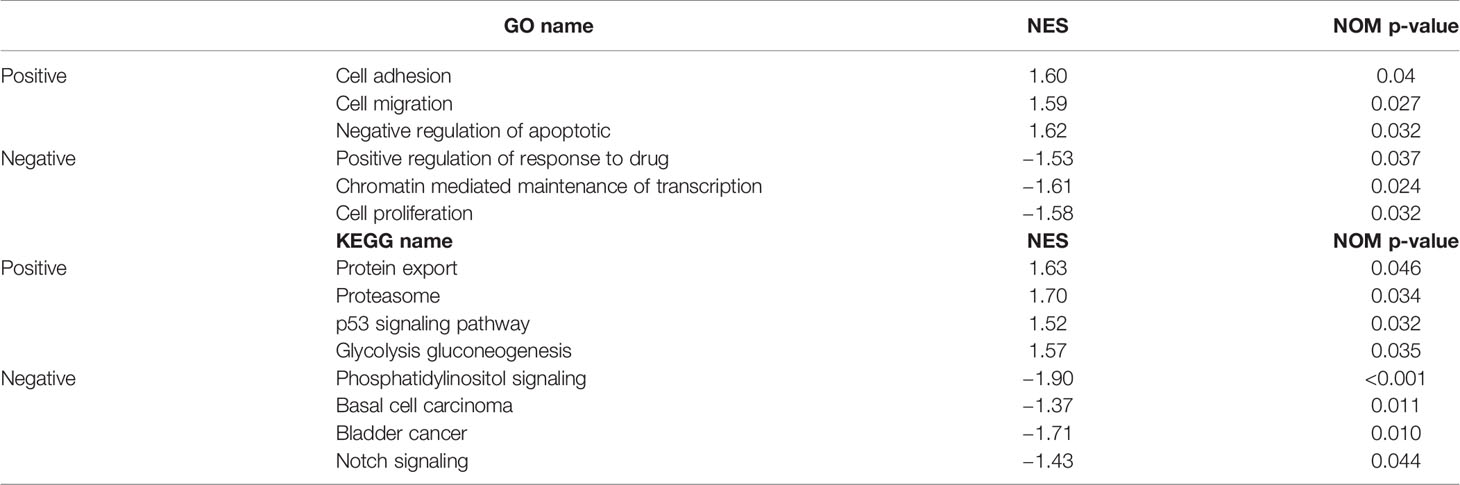 |  | GO name | NES | NOM p-value |
|---|---|---|---|
| Positive | Cell adhesion | 1.60 | 0.04 |
|  | Cell migration | 1.59 | 0.027 |
|  | Negative regulation of apoptotic | 1.62 | 0.032 |
| Negative | Positive regulation of response to drug | −1.53 | 0.037 |
|  | Chromatin mediated maintenance of transcription | −1.61 | 0.024 |
|  | Cell proliferation | −1.58 | 0.032 |
|  | KEGG name | NES | NOM p-value |
| Positive | Protein export | 1.63 | 0.046 |
|  | Proteasome | 1.70 | 0.034 |
|  | p53 signaling pathway | 1.52 | 0.032 |
|  | Glycolysis gluconeogenesis | 1.57 | 0.035 |
| Negative | Phosphatidylinositol signaling | −1.90 | <0.001 |
|  | Basal cell carcinoma | −1.37 | 0.011 |
|  | Bladder cancer | −1.71 | 0.010 |
|  | Notch signaling | −1.43 | 0.044 |